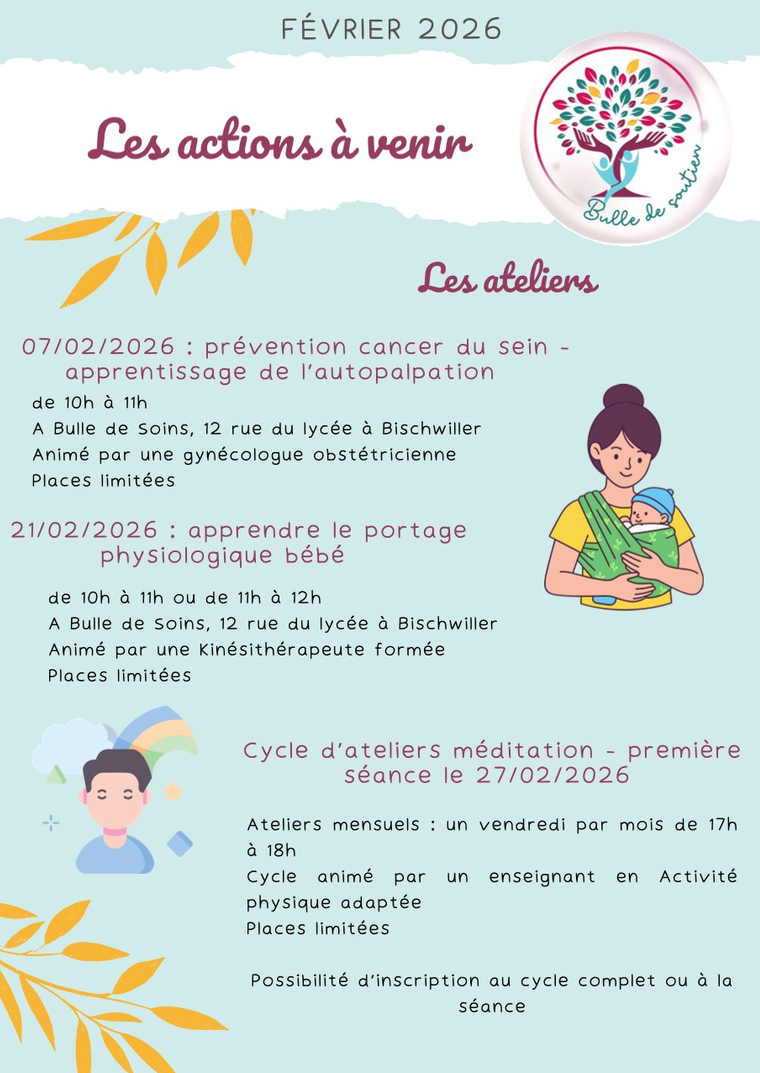 FÉVRIER 2026

Les actions à venir

Bulle de soutien

Les ateliers

07/02/2026 : prévention cancer du sein - apprentissage de l'autopalpation

de 10h à 11h
A Bulle de Soins, 12 rue du lycée à Bischwiller
Animé par une gynécologue obstétricienne
Places limitées

21/02/2026 : apprendre le portage physiologique bébé

de 10h à 11h ou de 11h à 12h
A Bulle de Soins, 12 rue du lycée à Bischwiller
Animé par une Kinésithérapeute formée
Places limitées

Cycle d'ateliers méditation - première séance le 27/02/2026

Ateliers mensuels : un vendredi par mois de 17h à 18h
Cycle animé par un enseignant en Activité physique adaptée
Places limitées

Possibilité d'inscription au cycle complet ou à la séance